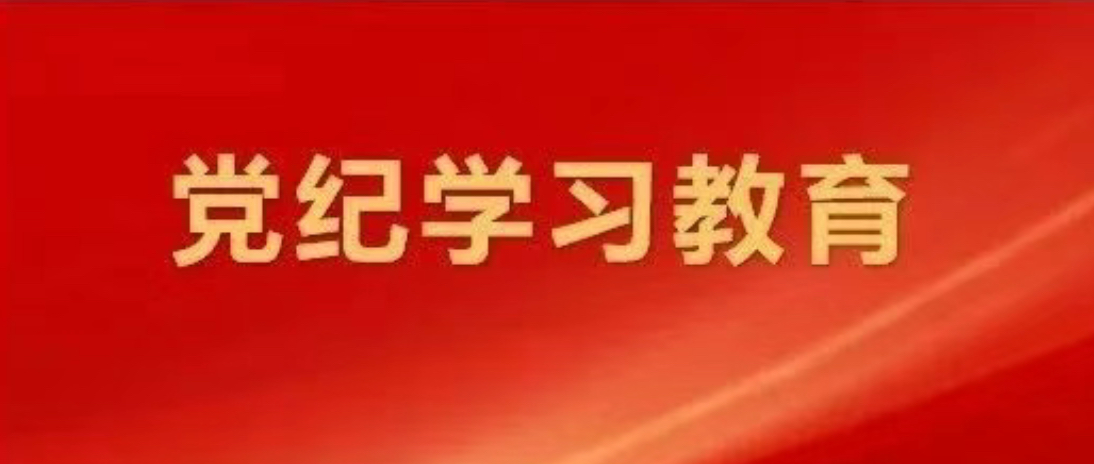 党纪学习教育